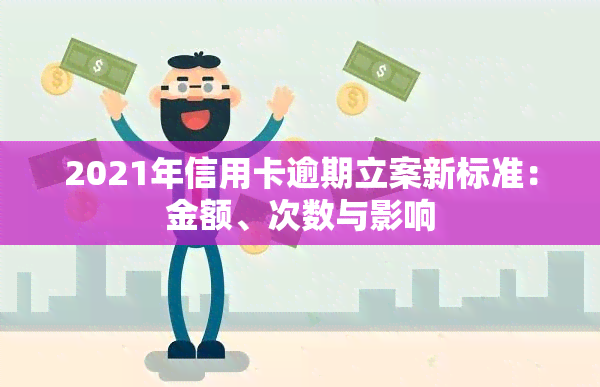 2021年信用卡逾期立案新标准：金额、次数与影响